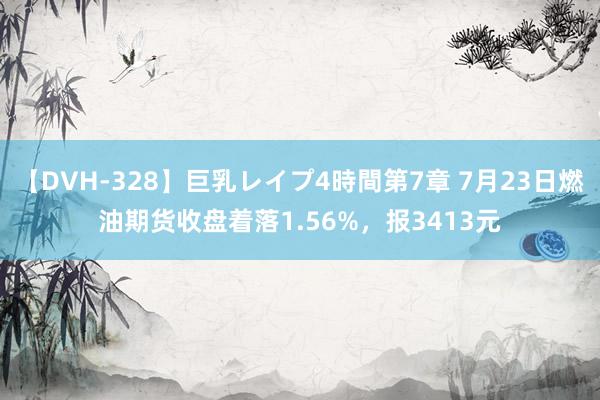 【DVH-328】巨乳レイプ4時間第7章 7月23日燃油期货收盘着落1.56%，报3413元